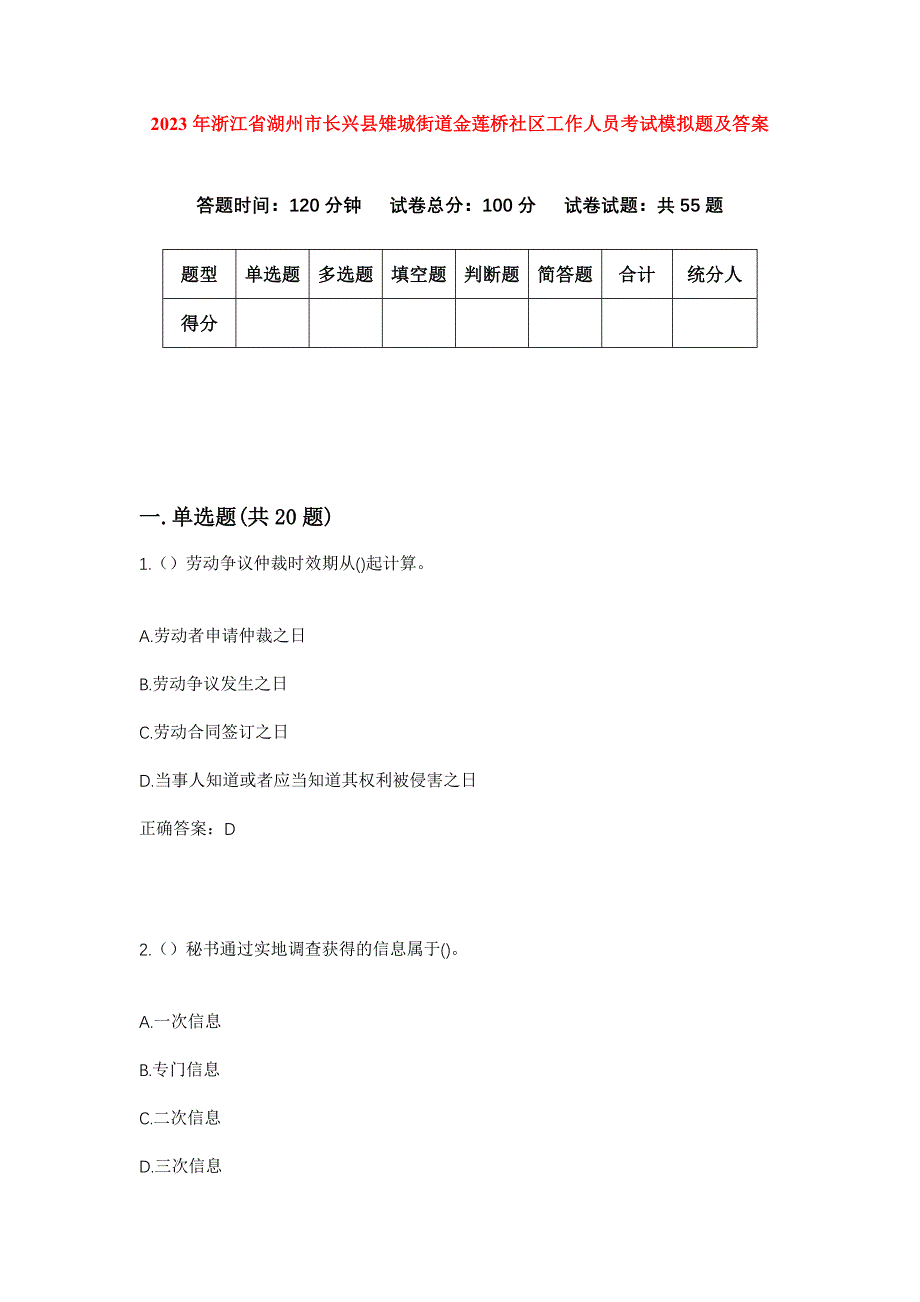 2023年浙江省湖州市长兴县雉城街道金莲桥社区工作人员考试模拟题及答案

答题时间：120分钟　试卷总分：100分　试卷试题：共55题

| 题型 | 单选题 | 多选题 | 填空题 | 判断题 | 简答题 | 合计 | 统分人 |
|---|---|---|---|---|---|---|---|
| 得分 | | | | | | | |

一.单选题(共20题)

1.（）劳动争议仲裁时效期从()起计算。

A.劳动者申请仲裁之日

B.劳动争议发生之日

C.劳动合同签订之日

D.当事人知道或者应当知道其权利被侵害之日

正确答案：D

2.（）秘书通过实地调查获得的信息属于()。

A.一次信息

B.专门信息

C.二次信息

D.三次信息